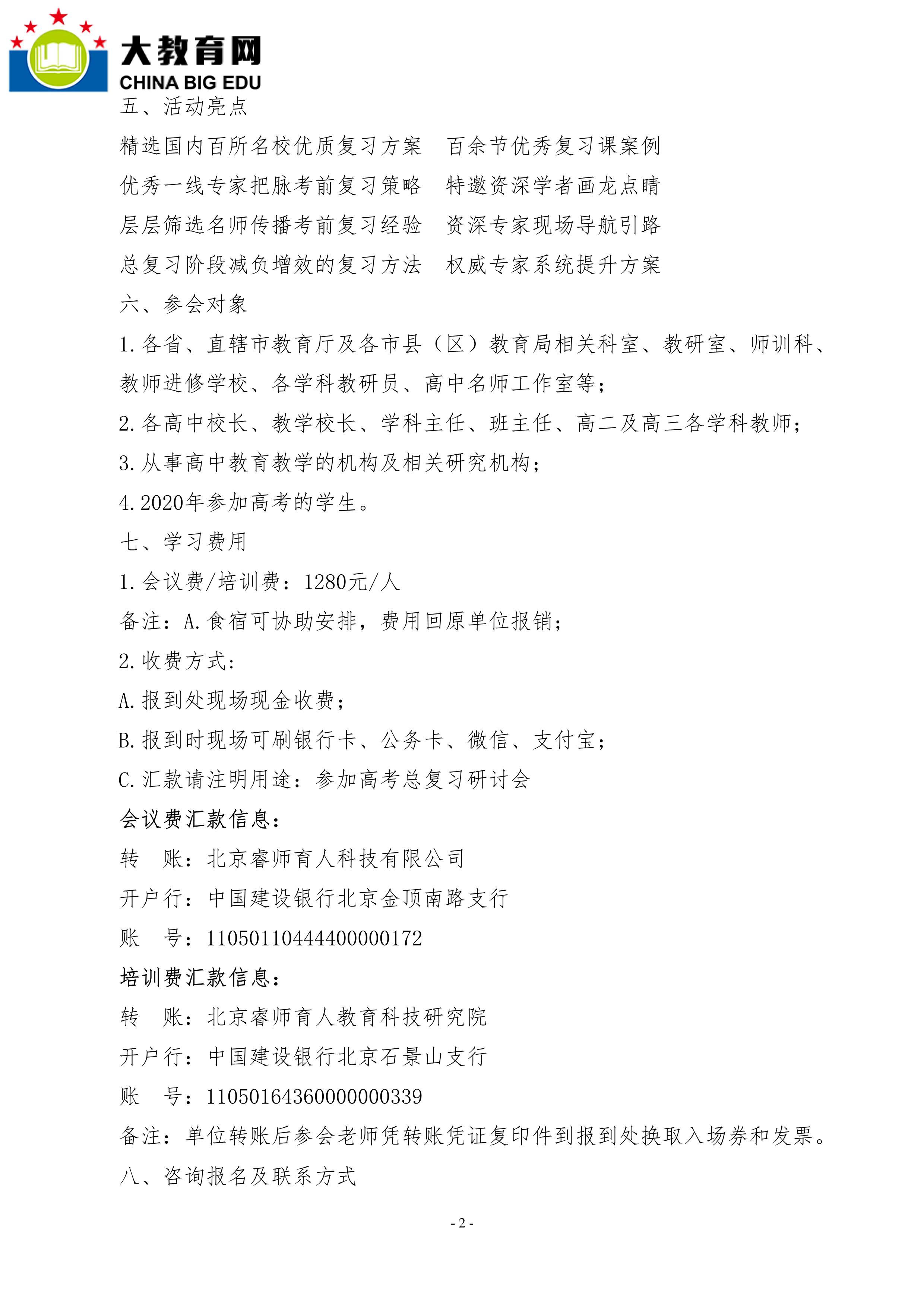 大教育网
CHINA BIG EDU

五、活动亮点

精选国内百所名校优质复习方案　百余节优秀复习课案例

优秀一线专家把脉考前复习策略　特邀资深学者画龙点睛

层层筛选名师传播考前复习经验　资深专家现场导航引路

总复习阶段减负增效的复习方法　权威专家系统提升方案

六、参会对象

1.各省、直辖市教育厅及各市县（区）教育局相关科室、教研室、师训科、教师进修学校、各学科教研员、高中名师工作室等；

2.各高中校长、教学校长、学科主任、班主任、高二及高三各学科教师；

3.从事高中教育教学的机构及相关研究机构；

4.2020年参加高考的学生。

七、学习费用

1.会议费/培训费：1280元/人

备注：A.食宿可协助安排，费用回原单位报销；

2.收费方式：

A.报到处现场现金收费；

B.报到时现场可刷银行卡、公务卡、微信、支付宝；

C.汇款请注明用途：参加高考总复习研讨会

会议费汇款信息：

转　账：北京睿师育人科技有限公司

开户行：中国建设银行北京金顶南路支行

账　号：11050110444400000172

培训费汇款信息：

转　账：北京睿师育人教育科技研究院

开户行：中国建设银行北京石景山支行

账　号：11050164360000000339

备注：单位转账后参会老师凭转账凭证复印件到报到处换取入场券和发票。

八、咨询报名及联系方式

- 2 -